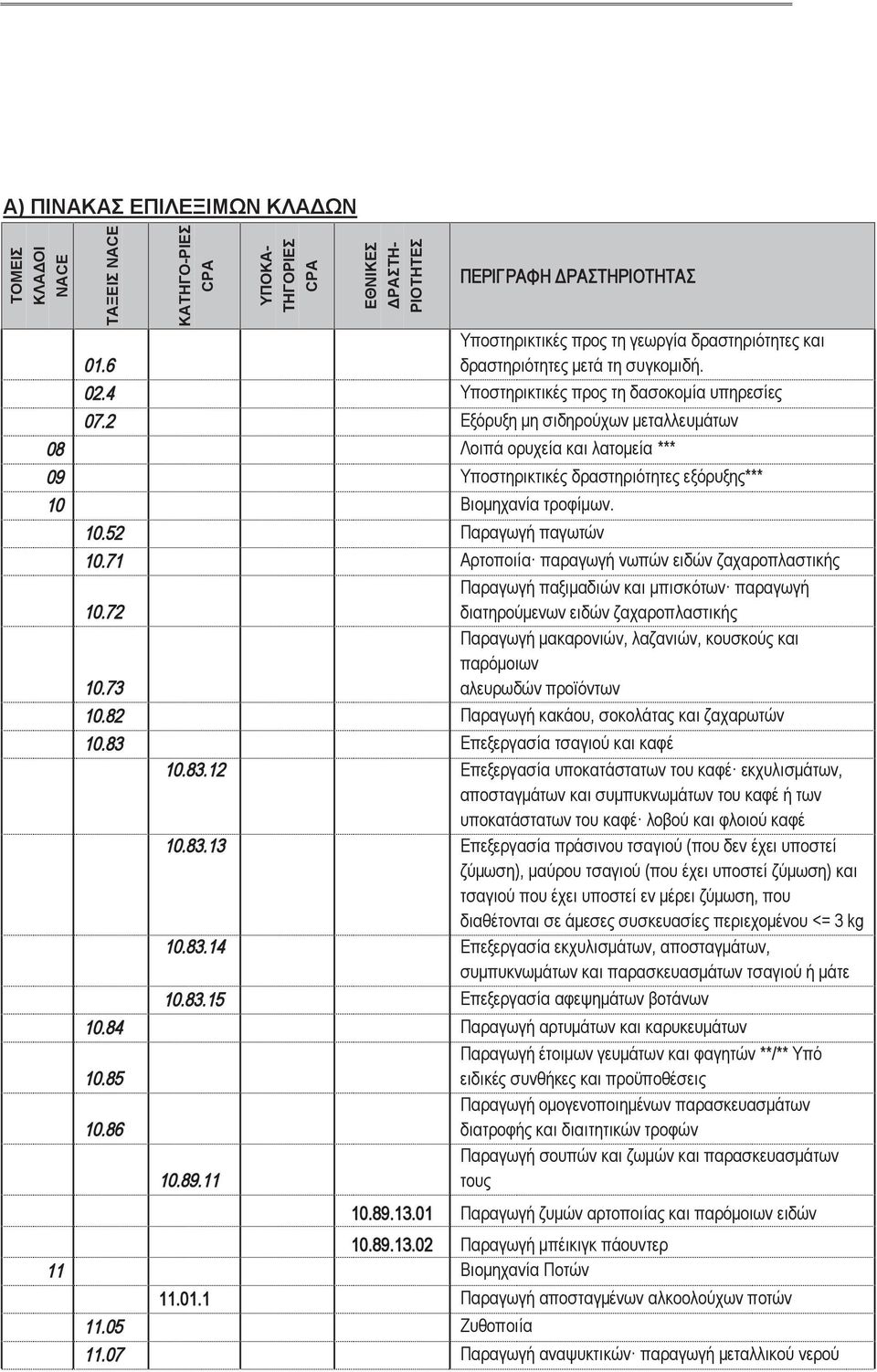 Α) ΠΙΝΑΚΑΣ ΕΠΙΛΕΞΙΜΩΝ ΚΛΑΔΩΝ

| ΤΟΜΕΙΣ ΚΛΑΔΟΙ NACE | ΤΑΞΕΙΣ NACE | ΚΑΤΗΓΟ-ΡΙΕΣ CPA | ΥΠΟΚΑ-ΤΗΓΟΡΙΕΣ CPA | ΕΘΝΙΚΕΣ ΔΡΑΣΤΗ-ΡΙΟΤΗΤΕΣ | ΠΕΡΙΓΡΑΦΗ ΔΡΑΣΤΗΡΙΟΤΗΤΑΣ |
|---|---|---|---|---|---|
| | 01.6 | | | | Υποστηρικτικές προς τη γεωργία δραστηριότητες και δραστηριότητες μετά τη συγκομιδή. |
| | 02.4 | | | | Υποστηρικτικές προς τη δασοκομία υπηρεσίες |
| | 07.2 | | | | Εξόρυξη μη σιδηρούχων μεταλλευμάτων |
| 08 | | | | | Λοιπά ορυχεία και λατομεία *** |
| 09 | | | | | Υποστηρικτικές δραστηριότητες εξόρυξης*** |
| 10 | | | | | Βιομηχανία τροφίμων. |
| | 10.52 | | | | Παραγωγή παγωτών |
| | 10.71 | | | | Αρτοποιία· παραγωγή νωπών ειδών ζαχαροπλαστικής |
| | 10.72 | | | | Παραγωγή παξιμαδιών και μπισκότων· παραγωγή διατηρούμενων ειδών ζαχαροπλαστικής |
| | 10.73 | | | | Παραγωγή μακαρονιών, λαζανιών, κουσκούς και παρόμοιων αλευρωδών προϊόντων |
| | 10.82 | | | | Παραγωγή κακάου, σοκολάτας και ζαχαρωτών |
| | 10.83 | | | | Επεξεργασία τσαγιού και καφέ |
| | | 10.83.12 | | | Επεξεργασία υποκατάστατων του καφέ· εκχυλισμάτων, αποσταγμάτων και συμπυκνωμάτων του καφέ ή των υποκατάστατων του καφέ· λοβού και φλοιού καφέ |
| | | 10.83.13 | | | Επεξεργασία πράσινου τσαγιού (που δεν έχει υποστεί ζύμωση), μαύρου τσαγιού (που έχει υποστεί ζύμωση) και τσαγιού που έχει υποστεί εν μέρει ζύμωση, που διαθέτονται σε άμεσες συσκευασίες περιεχομένου <= 3 kg |
| | | 10.83.14 | | | Επεξεργασία εκχυλισμάτων, αποσταγμάτων, συμπυκνωμάτων και παρασκευασμάτων τσαγιού ή μάτε |
| | | 10.83.15 | | | Επεξεργασία αφεψημάτων βοτάνων |
| | 10.84 | | | | Παραγωγή αρτυμάτων και καρυκευμάτων |
| | 10.85 | | | | Παραγωγή έτοιμων γευμάτων και φαγητών **/** Υπό ειδικές συνθήκες και προϋποθέσεις |
| | 10.86 | | | | Παραγωγή ομογενοποιημένων παρασκευασμάτων διατροφής και διαιτητικών τροφών |
| | | 10.89.11 | | | Παραγωγή σουπών και ζωμών και παρασκευασμάτων τους |
| | | | | 10.89.13.01 | Παραγωγή ζυμών αρτοποιίας και παρόμοιων ειδών |
| | | | | 10.89.13.02 | Παραγωγή μπέικιγκ πάουντερ |
| 11 | | | | | Βιομηχανία Ποτών |
| | | 11.01.1 | | | Παραγωγή αποσταγμένων αλκοολούχων ποτών |
| | 11.05 | | | | Ζυθοποιία |
| | 11.07 | | | | Παραγωγή αναψυκτικών· παραγωγή μεταλλικού νερού |